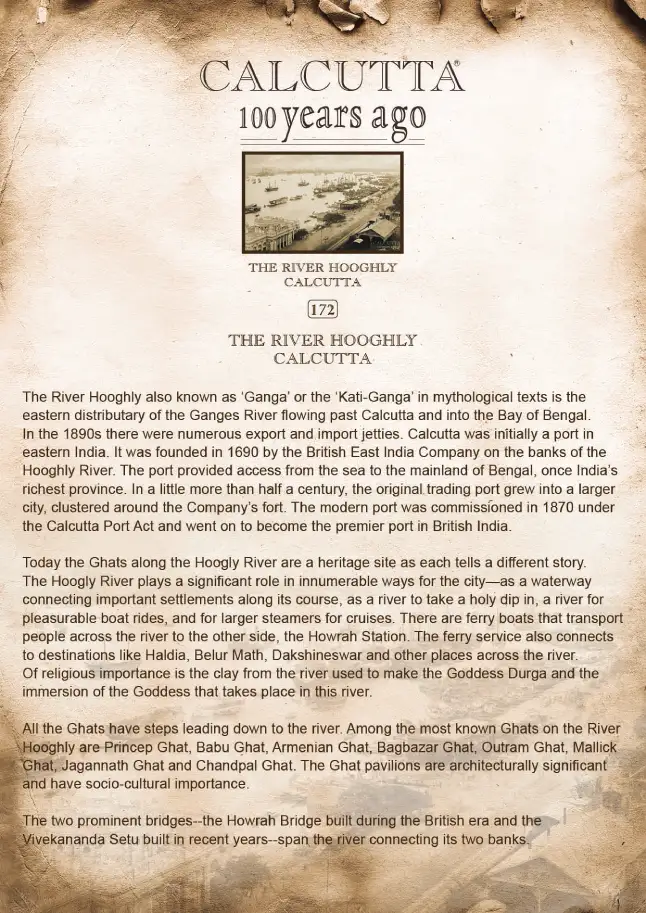 CALCUTTA®
100 years ago

THE RIVER HOOGHLY
CALCUTTA

172

THE RIVER HOOGHLY
CALCUTTA

The River Hooghly also known as 'Ganga' or the 'Kati-Ganga' in mythological texts is the eastern distributary of the Ganges River flowing past Calcutta and into the Bay of Bengal. In the 1890s there were numerous export and import jetties. Calcutta was initially a port in eastern India. It was founded in 1690 by the British East India Company on the banks of the Hooghly River. The port provided access from the sea to the mainland of Bengal, once India's richest province. In a little more than half a century, the original trading port grew into a larger city, clustered around the Company's fort. The modern port was commissioned in 1870 under the Calcutta Port Act and went on to become the premier port in British India.

Today the Ghats along the Hoogly River are a heritage site as each tells a different story. The Hoogly River plays a significant role in innumerable ways for the city—as a waterway connecting important settlements along its course, as a river to take a holy dip in, a river for pleasurable boat rides, and for larger steamers for cruises. There are ferry boats that transport people across the river to the other side, the Howrah Station. The ferry service also connects to destinations like Haldia, Belur Math, Dakshineswar and other places across the river. Of religious importance is the clay from the river used to make the Goddess Durga and the immersion of the Goddess that takes place in this river.

All the Ghats have steps leading down to the river. Among the most known Ghats on the River Hooghly are Princep Ghat, Babu Ghat, Armenian Ghat, Bagbazar Ghat, Outram Ghat, Mallick Ghat, Jagannath Ghat and Chandpal Ghat. The Ghat pavilions are architecturally significant and have socio-cultural importance.

The two prominent bridges--the Howrah Bridge built during the British era and the Vivekananda Setu built in recent years--span the river connecting its two banks.